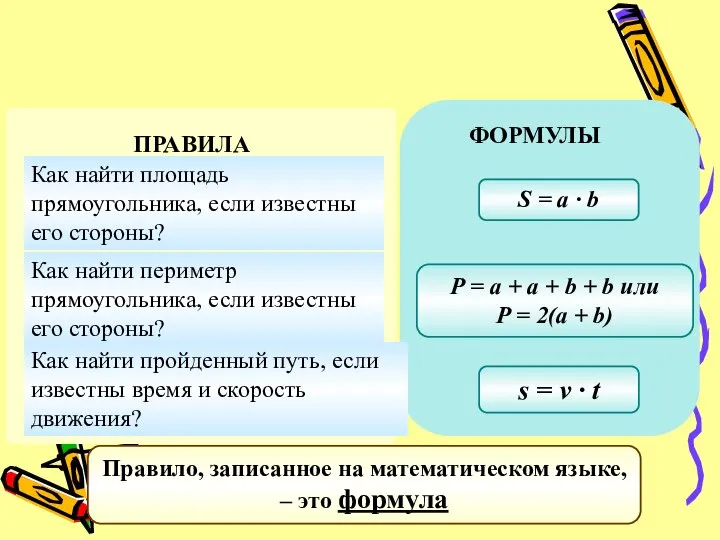 ПРАВИЛА

Как найти площадь прямоугольника, если известны его стороны?

Как найти периметр прямоугольника, если известны его стороны?

Как найти пройденный путь, если известны время и скорость движения?

ФОРМУЛЫ

$S = a \cdot b$

$P = a + a + b + b$ или
$P = 2(a + b)$

$s = v \cdot t$

Правило, записанное на математическом языке, – это формула